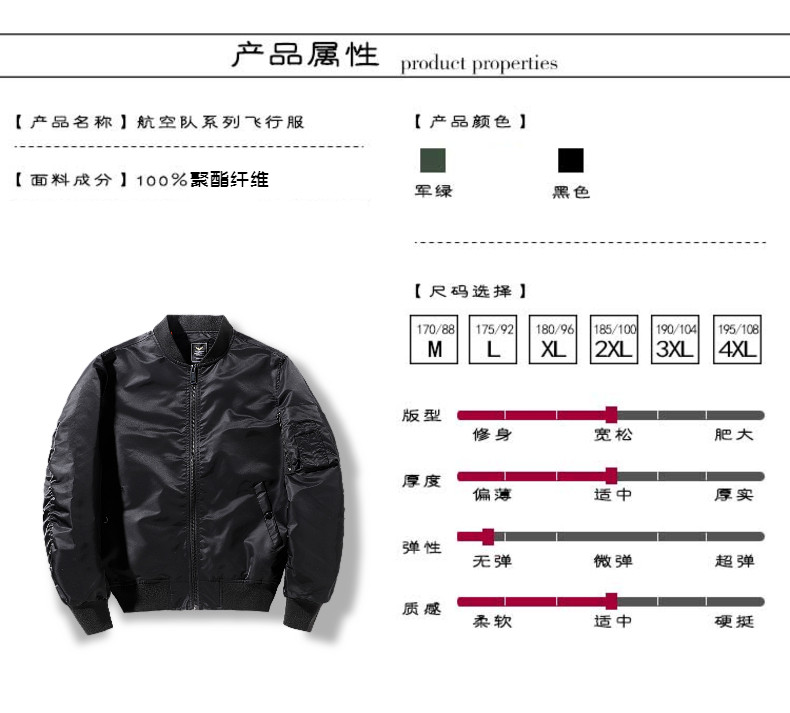 产品属性 product properties

【产品名称】航空队系列飞行服

【面料成分】100%聚酯纤维

【产品颜色】

军绿

黑色

【尺码选择】

170/88
M

175/92
L

180/96
XL

185/100
2XL

190/104
3XL

195/108
4XL

版型
修身 宽松 肥大

厚度
偏薄 适中 厚实

弹性
无弹 微弹 超弹

质感
柔软 适中 硬挺